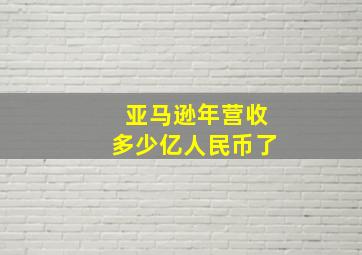 亚马逊年营收
多少亿人民币了